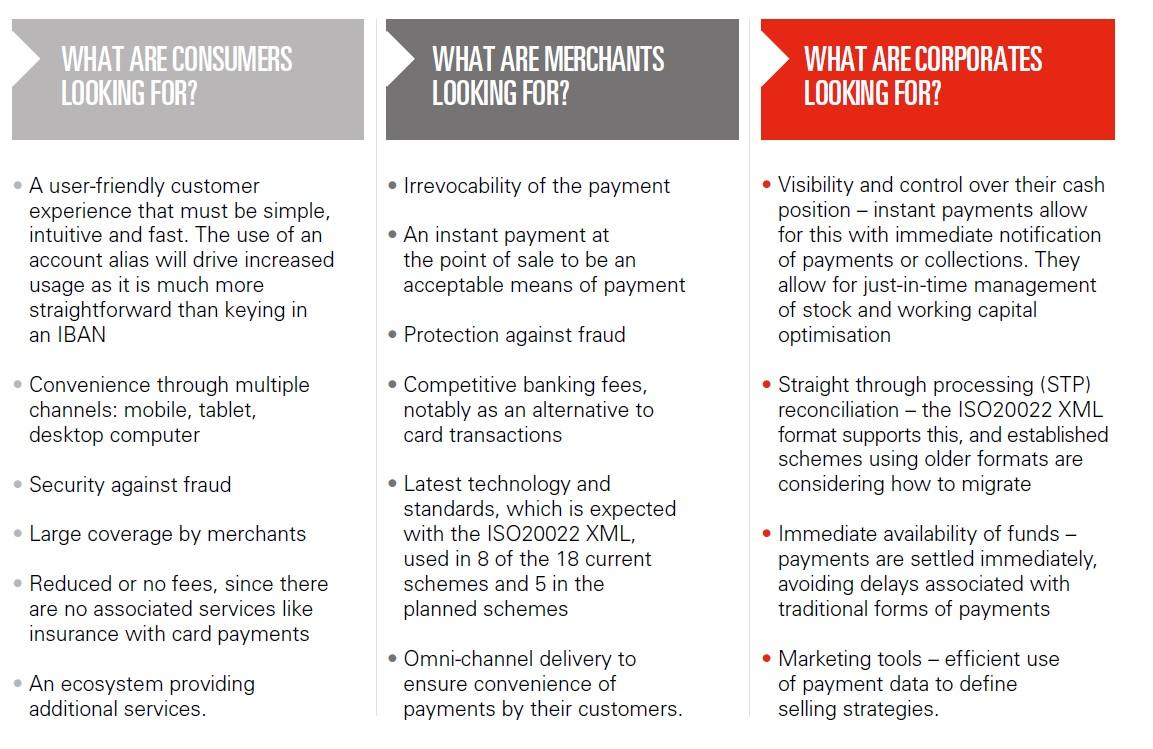 WHAT ARE CONSUMERS LOOKING FOR?

• A user-friendly customer experience that must be simple, intuitive and fast. The use of an account alias will drive increased usage as it is much more straightforward than keying in an IBAN

• Convenience through multiple channels: mobile, tablet, desktop computer

• Security against fraud

• Large coverage by merchants

• Reduced or no fees, since there are no associated services like insurance with card payments

• An ecosystem providing additional services.

WHAT ARE MERCHANTS LOOKING FOR?

• Irrevocability of the payment

• An instant payment at the point of sale to be an acceptable means of payment

• Protection against fraud

• Competitive banking fees, notably as an alternative to card transactions

• Latest technology and standards, which is expected with the ISO20022 XML, used in 8 of the 18 current schemes and 5 in the planned schemes

• Omni-channel delivery to ensure convenience of payments by their customers.

WHAT ARE CORPORATES LOOKING FOR?

• Visibility and control over their cash position – instant payments allow for this with immediate notification of payments or collections. They allow for just-in-time management of stock and working capital optimisation

• Straight through processing (STP) reconciliation – the ISO20022 XML format supports this, and established schemes using older formats are considering how to migrate

• Immediate availability of funds – payments are settled immediately, avoiding delays associated with traditional forms of payments

• Marketing tools – efficient use of payment data to define selling strategies.